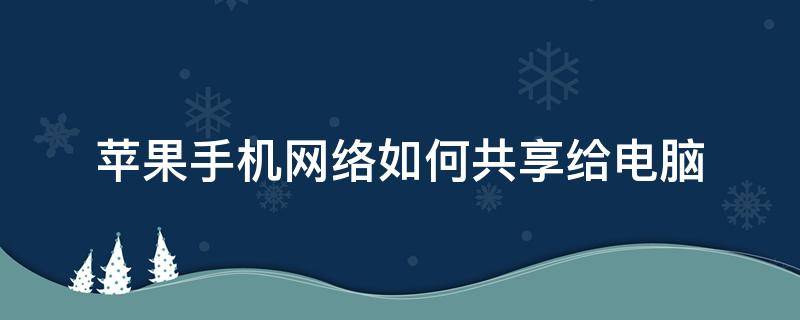 苹果手机网络如何共享给电脑